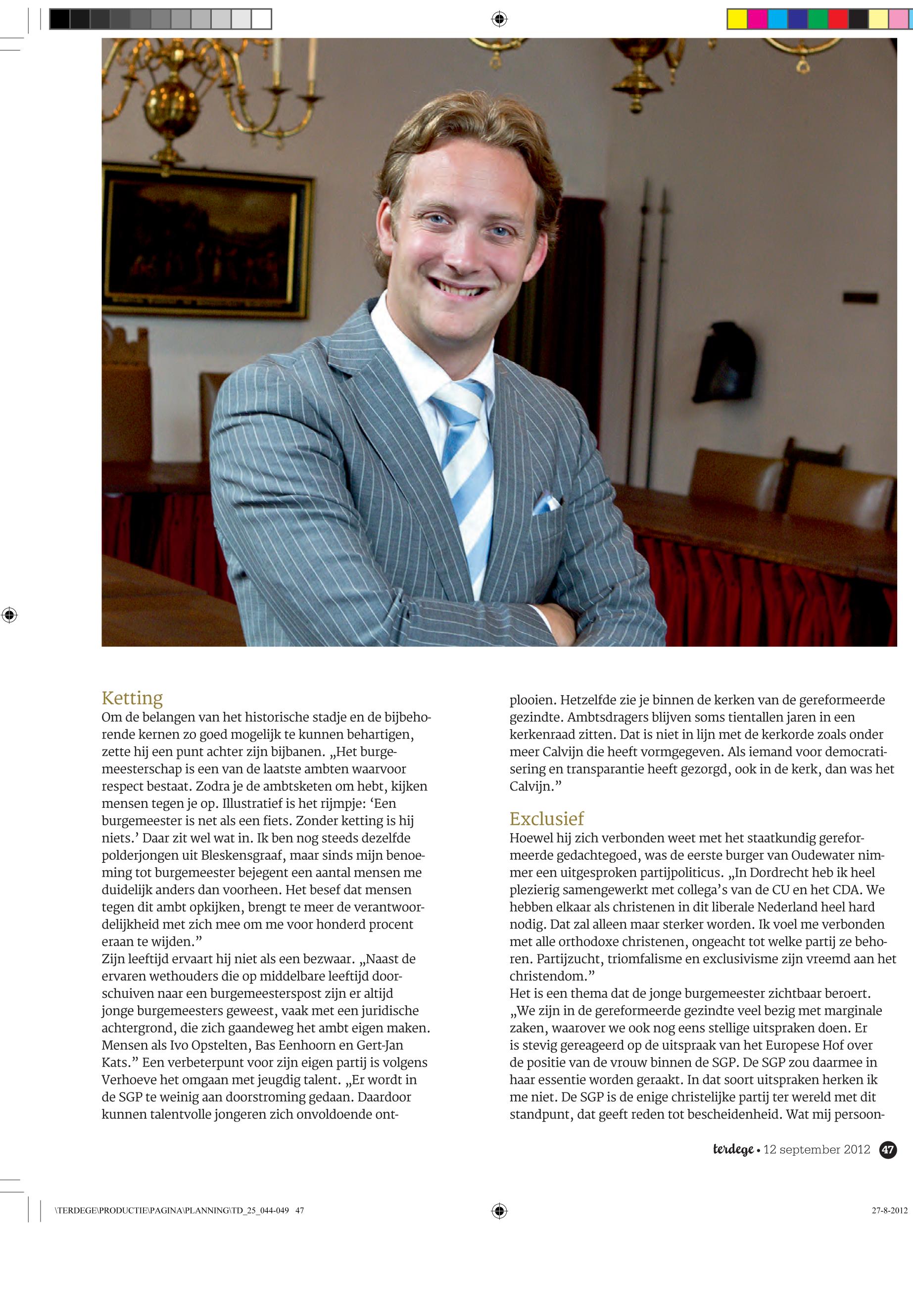 Ketting
Om de belangen van het historische stadje en de bijbehorende kernen zo goed mogelijk te kunnen behartigen, zette hij een punt achter zijn bijbanen. „Het burgemeesterschap is een van de laatste ambten waarvoor respect bestaat. Zodra je de ambtsketen om hebt, kijken mensen tegen je op. Illustratief is het rijmpje: ‘Een burgemeester is net als een fiets. Zonder ketting is hij niets.’ Daar zit wel wat in. Ik ben nog steeds dezelfde polderjongen uit Bleskensgraaf, maar sinds mijn benoeming tot burgemeester bejegent een aantal mensen me duidelijk anders dan voorheen. Het besef dat mensen tegen dit ambt opkijken, brengt te meer de verantwoordelijkheid met zich mee om me voor honderd procent eraan te wijden.”
Zijn leeftijd ervaart hij niet als een bezwaar. „Naast de ervaren wethouders die op middelbare leeftijd doorschuiven naar een burgemeesterspost zijn er altijd jonge burgemeesters geweest, vaak met een juridische achtergrond, die zich gaandeweg het ambt eigen maken. Mensen als Ivo Opstelten, Bas Eenhoorn en Gert-Jan Kats.” Een verbeterpunt voor zijn eigen partij is volgens Verhoeve het omgaan met jeugdig talent. „Er wordt in de SGP te weinig aan doorstroming gedaan. Daardoor kunnen talentvolle jongeren zich onvoldoende ontplooien. Hetzelfde zie je binnen de kerken van de gereformeerde gezindte. Ambtsdragers blijven soms tientallen jaren in een kerkenraad zitten. Dat is niet in lijn met de kerkorde zoals onder meer Calvijn die heeft vormgegeven. Als iemand voor democratisering en transparantie heeft gezorgd, ook in de kerk, dan was het Calvijn.”

Exclusief
Hoewel hij zich verbonden weet met het staatkundig gereformeerde gedachtegoed, was de eerste burger van Oudewater nimmer een uitgesproken partijpoliticus. „In Dordrecht heb ik heel plezierig samengewerkt met collega’s van de CU en het CDA. We hebben elkaar als christenen in dit liberale Nederland heel hard nodig. Dat zal alleen maar sterker worden. Ik voel me verbonden met alle orthodoxe christenen, ongeacht tot welke partij ze behoren. Partijzucht, triomfalisme en exclusivisme zijn vreemd aan het christendom.”
Het is een thema dat de jonge burgemeester zichtbaar beroert. „We zijn in de gereformeerde gezindte veel bezig met marginale zaken, waarover we ook nog eens stellige uitspraken doen. Er is stevig gereageerd op de uitspraak van het Europese Hof over de positie van de vrouw binnen de SGP. De SGP zou daarmee in haar essentie worden geraakt. In dat soort uitspraken herken ik me niet. De SGP is de enige christelijke partij ter wereld met dit standpunt, dat geeft reden tot bescheidenheid. Wat mij persoon-

terdege • 12 september 2012 47

\TERDEGE\PRODUCTIE\PAGINA\PLANNING\TD_25_044-049 47
27-8-2012